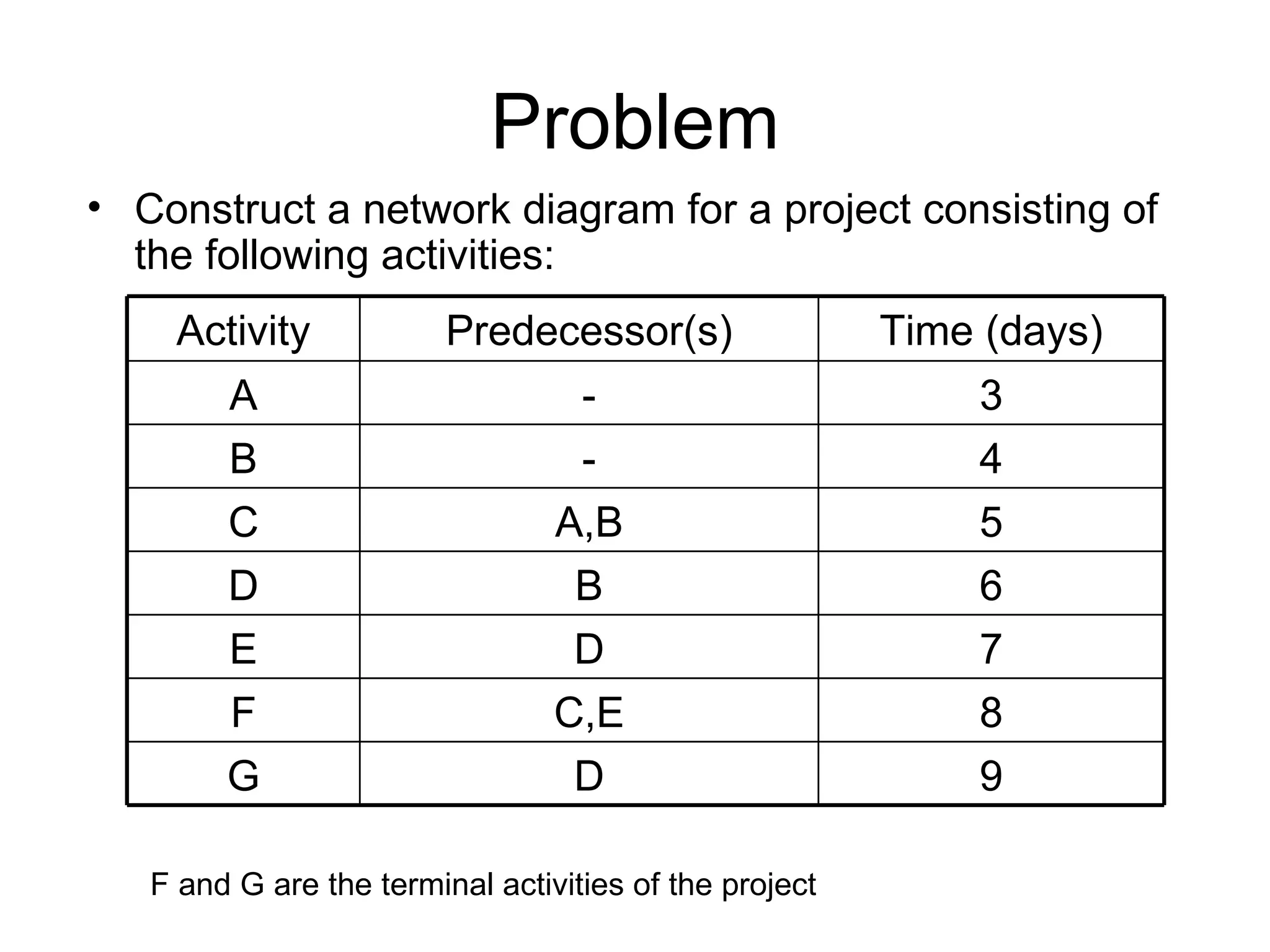 Problem

• Construct a network diagram for a project consisting of the following activities:

| Activity | Predecessor(s) | Time (days) |
|---|---|---|
| A | - | 3 |
| B | - | 4 |
| C | A,B | 5 |
| D | B | 6 |
| E | D | 7 |
| F | C,E | 8 |
| G | D | 9 |

F and G are the terminal activities of the project